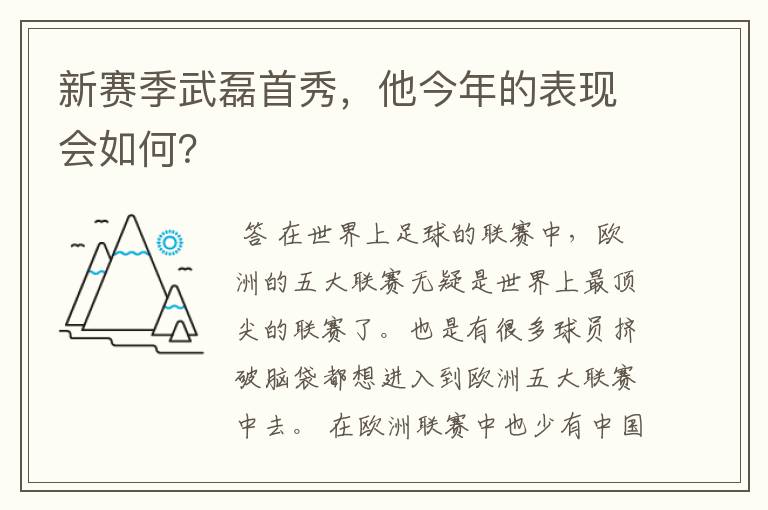 新赛季武磊首秀，他今年的表现会如何?

答 在世界上足球的联赛中，欧洲的五大联赛无疑是世界上最顶尖的联赛了。也是有很多球员挤破脑袋都想进入到欧洲五大联赛中去。 在欧洲联赛中也少有中国